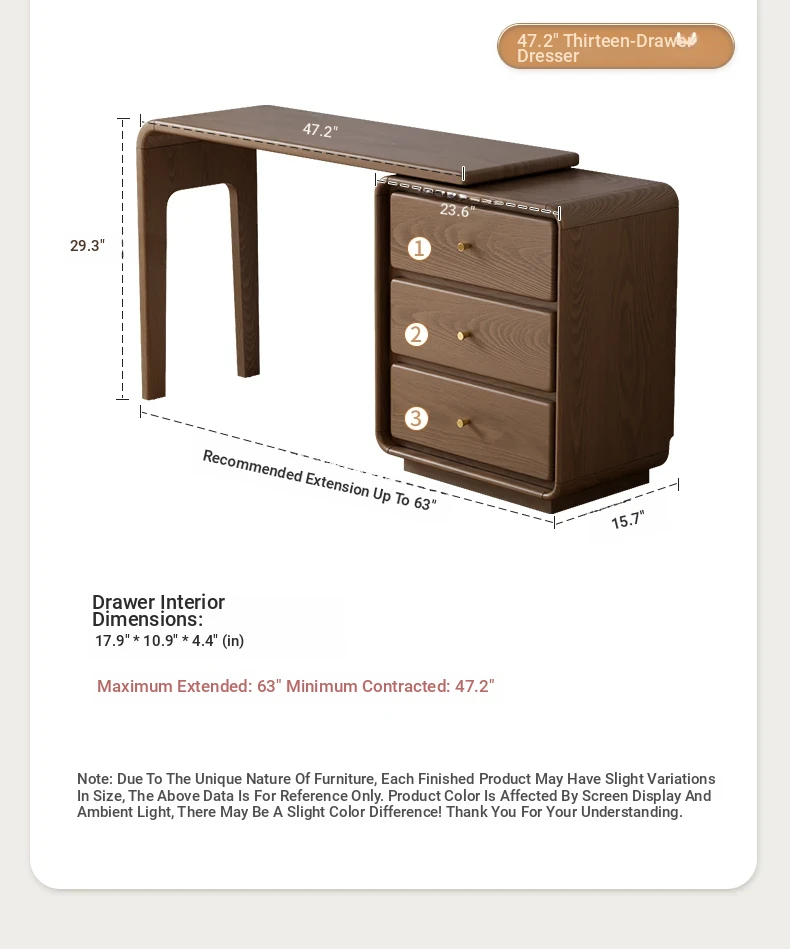 47.2" Thirteen-Drawer Dresser

47.2"

23.6"

29.3"

1

2

3

Recommended Extension Up To 63"

15.7"

Drawer Interior Dimensions:
17.9" * 10.9" * 4.4" (in)

Maximum Extended: 63" Minimum Contracted: 47.2"

Note: Due To The Unique Nature Of Furniture, Each Finished Product May Have Slight Variations In Size, The Above Data Is For Reference Only. Product Color Is Affected By Screen Display And Ambient Light, There May Be A Slight Color Difference! Thank You For Your Understanding.